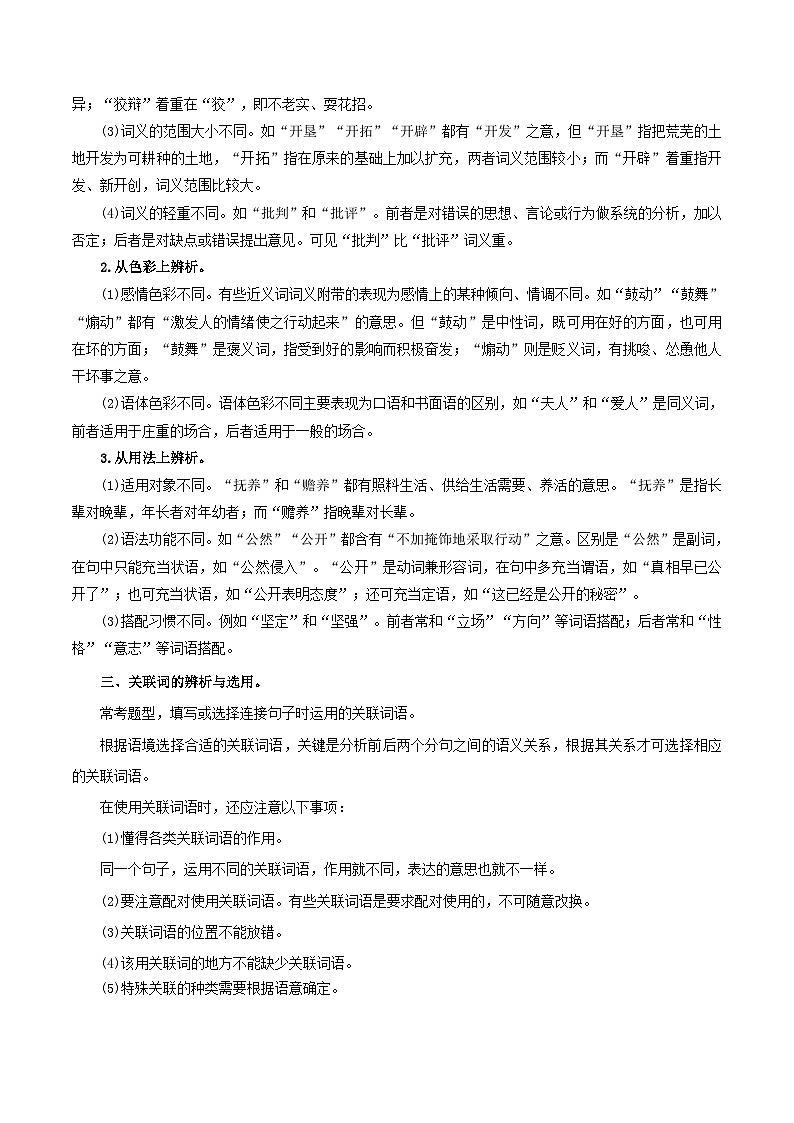 异；“狡辩”着重在“狡”，即不老实、耍花招。

⑶词义的范围大小不同。如“开垦”“开拓”“开辟”都有“开发”之意，但“开垦”指把荒芜的土地开发为可耕种的土地，“开拓”指在原来的基础上加以扩充，两者词义范围较小；而“开辟”着重指开发、新开创，词义范围比较大。

⑷词义的轻重不同。如“批判”和“批评”。前者是对错误的思想、言论或行为做系统的分析，加以否定；后者是对缺点或错误提出意见。可见“批判”比“批评”词义重。

2.从色彩上辨析。

⑴感情色彩不同。有些近义词词义附带的表现为感情上的某种倾向、情调不同。如“鼓动”“鼓舞”“煽动”都有“激发人的情绪使之行动起来”的意思。但“鼓动”是中性词，既可用在好的方面，也可用在坏的方面；“鼓舞”是褒义词，指受到好的影响而积极奋发；“煽动”则是贬义词，有挑唆、怂恿他人干坏事之意。

⑵语体色彩不同。语体色彩不同主要表现为口语和书面语的区别，如“夫人”和“爱人”是同义词，前者适用于庄重的场合，后者适用于一般的场合。

3.从用法上辨析。

⑴适用对象不同。“抚养”和“赡养”都有照料生活、供给生活需要、养活的意思。“抚养”是指长辈对晚辈，年长者对年幼者；而“赡养”指晚辈对长辈。

⑵语法功能不同。如“公然”“公开”都含有“不加掩饰地采取行动”之意。区别是“公然”是副词，在句中只能充当状语，如“公然侵入”。“公开”是动词兼形容词，在句中多充当谓语，如“真相早已公开了”；也可充当状语，如“公开表明态度”；还可充当定语，如“这已经是公开的秘密”。

⑶搭配习惯不同。例如“坚定”和“坚强”。前者常和“立场”“方向”等词语搭配；后者常和“性格”“意志”等词语搭配。

三、关联词的辨析与选用。

常考题型，填写或选择连接句子时运用的关联词语。

根据语境选择合适的关联词语，关键是分析前后两个分句之间的语义关系，根据其关系才可选择相应的关联词语。

在使用关联词语时，还应注意以下事项：

⑴懂得各类关联词语的作用。

同一个句子，运用不同的关联词语，作用就不同，表达的意思也就不一样。

⑵要注意配对使用关联词语。有些关联词语是要求配对使用的，不可随意改换。

⑶关联词语的位置不能放错。

⑷该用关联词的地方不能缺少关联词语。

⑸特殊关联的种类需要根据语意确定。